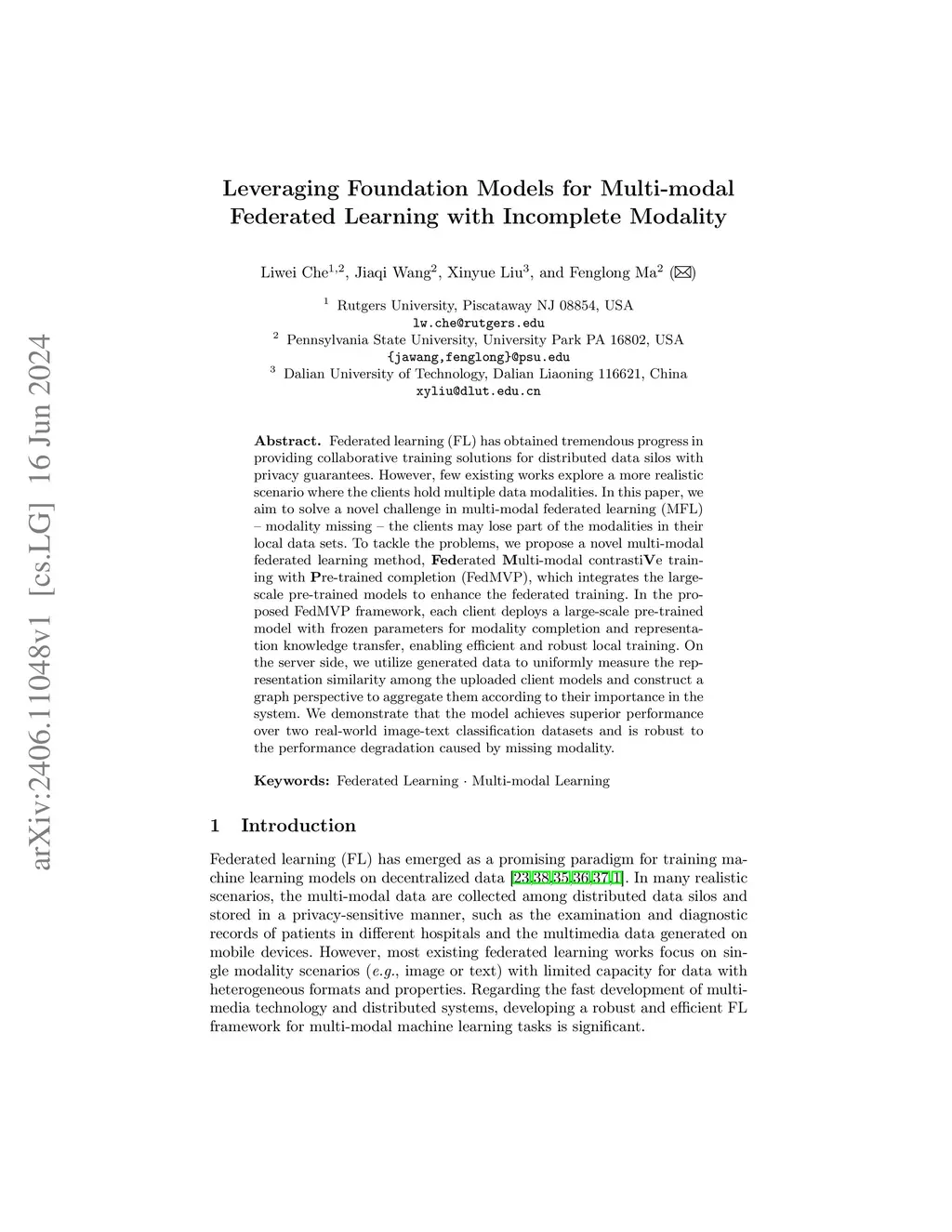 arXiv:2406.11048v1 [cs.LG] 16 Jun 2024

Leveraging Foundation Models for Multi-modal Federated Learning with Incomplete Modality

Liwei Che$^{1,2}$, Jiaqi Wang$^{2}$, Xinyue Liu$^{3}$, and Fenglong Ma$^{2}$ (✉)

$^{1}$ Rutgers University, Piscataway NJ 08854, USA
lw.che@rutgers.edu
$^{2}$ Pennsylvania State University, University Park PA 16802, USA
{jawang,fenglong}@psu.edu
$^{3}$ Dalian University of Technology, Dalian Liaoning 116621, China
xyliu@dlut.edu.cn

Abstract. Federated learning (FL) has obtained tremendous progress in providing collaborative training solutions for distributed data silos with privacy guarantees. However, few existing works explore a more realistic scenario where the clients hold multiple data modalities. In this paper, we aim to solve a novel challenge in multi-modal federated learning (MFL) – modality missing – the clients may lose part of the modalities in their local data sets. To tackle the problems, we propose a novel multi-modal federated learning method, Federated Multi-modal contrastiVe training with Pre-trained completion (FedMVP), which integrates the large-scale pre-trained models to enhance the federated training. In the proposed FedMVP framework, each client deploys a large-scale pre-trained model with frozen parameters for modality completion and representation knowledge transfer, enabling efficient and robust local training. On the server side, we utilize generated data to uniformly measure the representation similarity among the uploaded client models and construct a graph perspective to aggregate them according to their importance in the system. We demonstrate that the model achieves superior performance over two real-world image-text classification datasets and is robust to the performance degradation caused by missing modality.

Keywords: Federated Learning · Multi-modal Learning

1 Introduction

Federated learning (FL) has emerged as a promising paradigm for training machine learning models on decentralized data [23,38,35,36,37,1]. In many realistic scenarios, the multi-modal data are collected among distributed data silos and stored in a privacy-sensitive manner, such as the examination and diagnostic records of patients in different hospitals and the multimedia data generated on mobile devices. However, most existing federated learning works focus on single modality scenarios (e.g., image or text) with limited capacity for data with heterogeneous formats and properties. Regarding the fast development of multimedia technology and distributed systems, developing a robust and efficient FL framework for multi-modal machine learning tasks is significant.